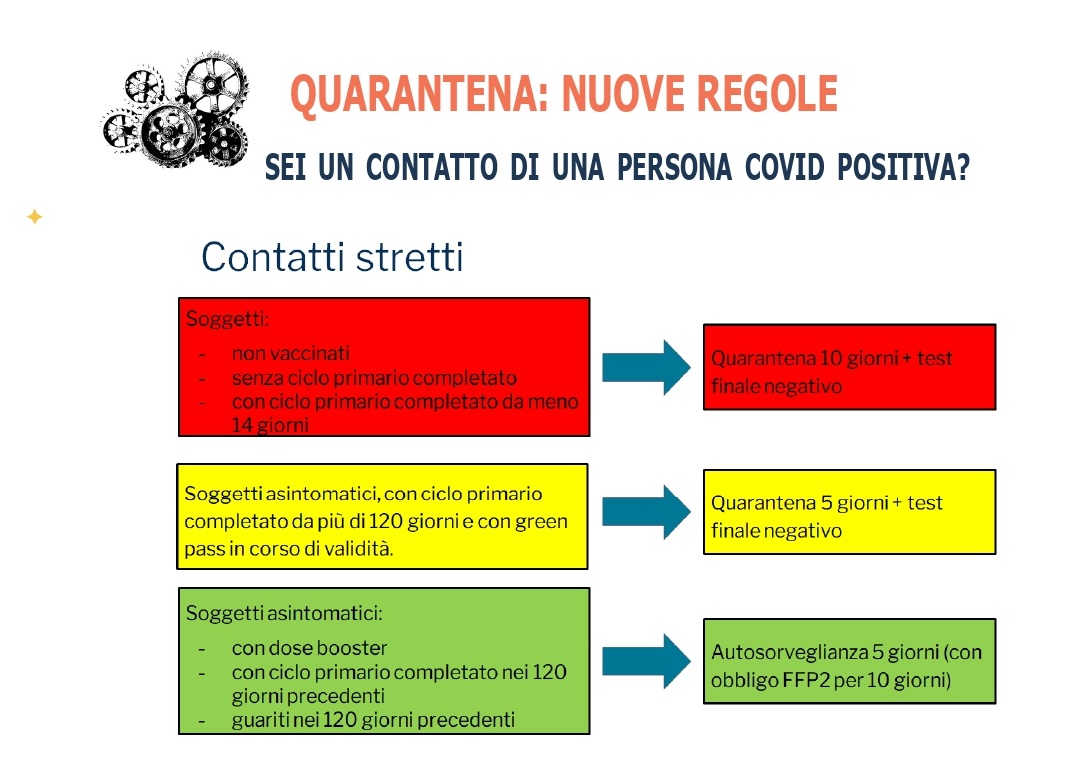 QUARANTENA: NUOVE REGOLE

SEI UN CONTATTO DI UNA PERSONA COVID POSITIVA?

Contatti stretti

Soggetti:
- non vaccinati
- senza ciclo primario completato
- con ciclo primario completato da meno 14 giorni

Quarantena 10 giorni + test finale negativo

Soggetti asintomatici, con ciclo primario completato da più di 120 giorni e con green pass in corso di validità.

Quarantena 5 giorni + test finale negativo

Soggetti asintomatici:
- con dose booster
- con ciclo primario completato nei 120 giorni precedenti
- guariti nei 120 giorni precedenti

Autosorveglianza 5 giorni (con obbligo FFP2 per 10 giorni)